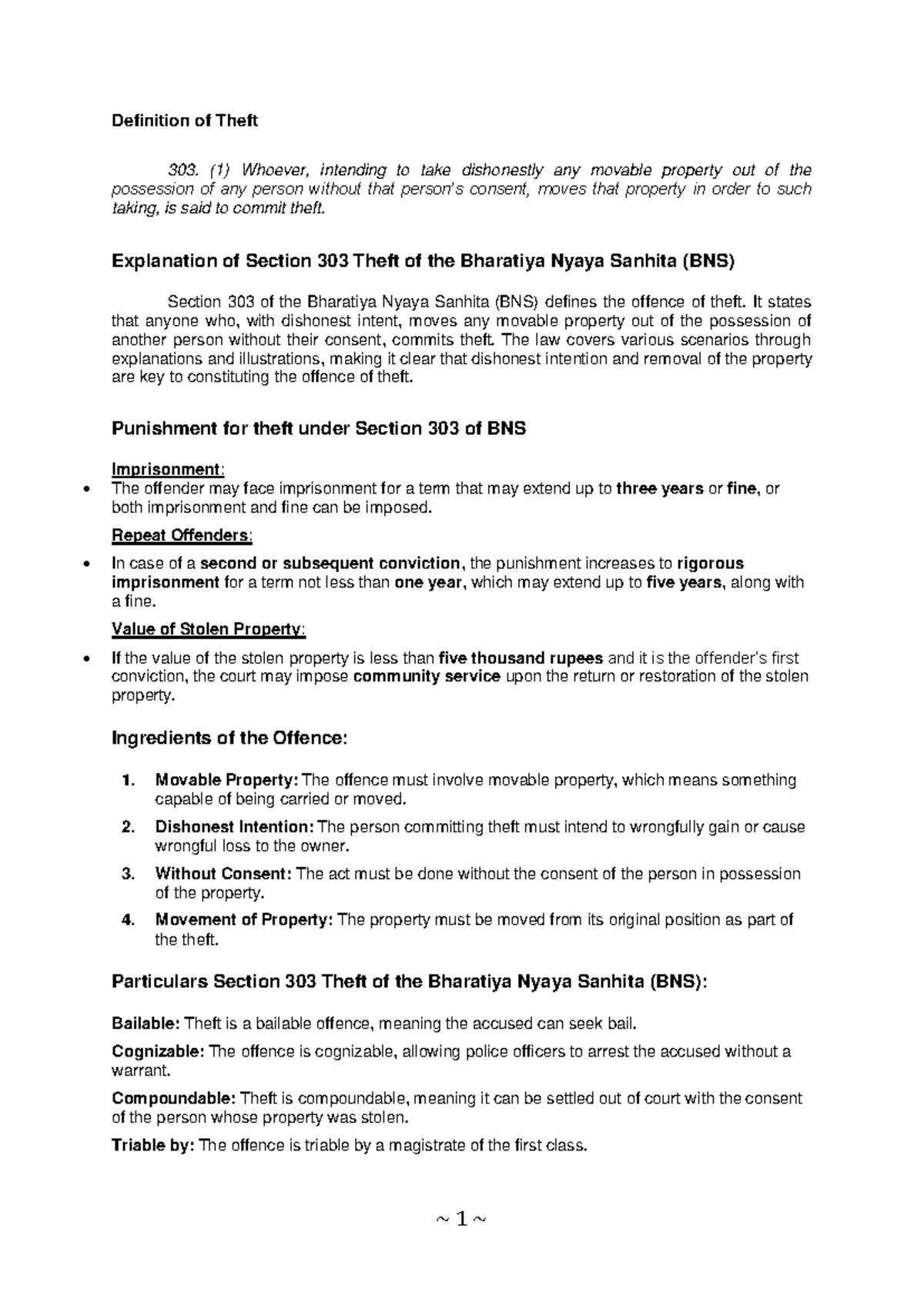 Definition of Theft

303. (1) Whoever, intending to take dishonestly any movable property out of the possession of any person without that person's consent, moves that property in order to such taking, is said to commit theft.

Explanation of Section 303 Theft of the Bharatiya Nyaya Sanhita (BNS)

Section 303 of the Bharatiya Nyaya Sanhita (BNS) defines the offence of theft. It states that anyone who, with dishonest intent, moves any movable property out of the possession of another person without their consent, commits theft. The law covers various scenarios through explanations and illustrations, making it clear that dishonest intention and removal of the property are key to constituting the offence of theft.

Punishment for theft under Section 303 of BNS

Imprisonment:
• The offender may face imprisonment for a term that may extend up to three years or fine, or both imprisonment and fine can be imposed.

Repeat Offenders:
• In case of a second or subsequent conviction, the punishment increases to rigorous imprisonment for a term not less than one year, which may extend up to five years, along with a fine.

Value of Stolen Property:
• If the value of the stolen property is less than five thousand rupees and it is the offender's first conviction, the court may impose community service upon the return or restoration of the stolen property.

Ingredients of the Offence:

1. Movable Property: The offence must involve movable property, which means something capable of being carried or moved.
2. Dishonest Intention: The person committing theft must intend to wrongfully gain or cause wrongful loss to the owner.
3. Without Consent: The act must be done without the consent of the person in possession of the property.
4. Movement of Property: The property must be moved from its original position as part of the theft.

Particulars Section 303 Theft of the Bharatiya Nyaya Sanhita (BNS):

Bailable: Theft is a bailable offence, meaning the accused can seek bail.

Cognizable: The offence is cognizable, allowing police officers to arrest the accused without a warrant.

Compoundable: Theft is compoundable, meaning it can be settled out of court with the consent of the person whose property was stolen.

Triable by: The offence is triable by a magistrate of the first class.

~ 1 ~